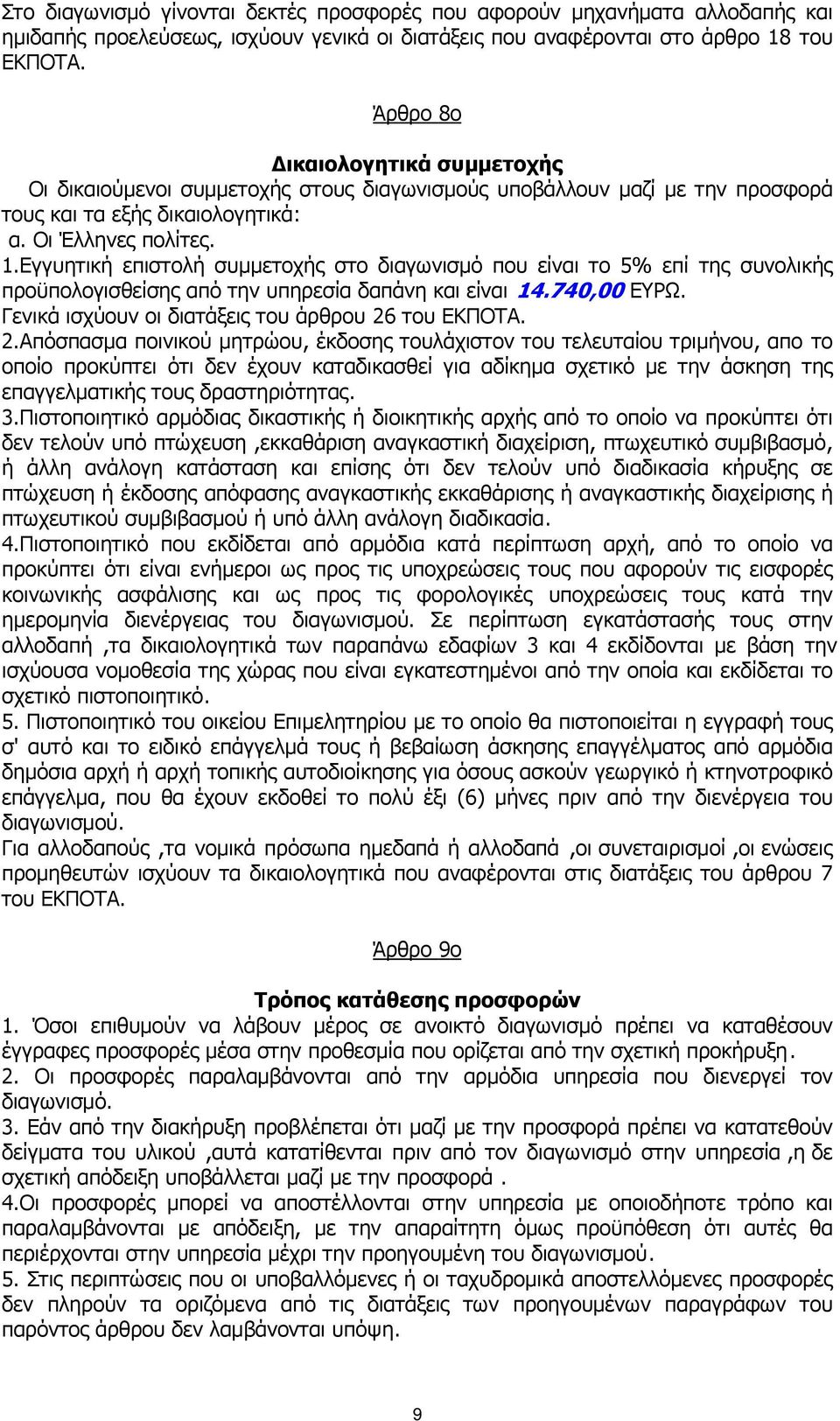 Στο διαγωνισμό γίνονται δεκτές προσφορές που αφορούν μηχανήματα αλλοδαπής και ημιδαπής προελεύσεως, ισχύουν γενικά οι διατάξεις που αναφέρονται στο άρθρο 18 του ΕΚΠΟΤΑ.

Άρθρο 8ο

Δικαιολογητικά συμμετοχής

Οι δικαιούμενοι συμμετοχής στους διαγωνισμούς υποβάλλουν μαζί με την προσφορά τους και τα εξής δικαιολογητικά:

α. Οι Έλληνες πολίτες.

1.Εγγυητική επιστολή συμμετοχής στο διαγωνισμό που είναι το 5% επί της συνολικής προϋπολογισθείσης από την υπηρεσία δαπάνη και είναι 14.740,00 ΕΥΡΩ. Γενικά ισχύουν οι διατάξεις του άρθρου 26 του ΕΚΠΟΤΑ.

2.Απόσπασμα ποινικού μητρώου, έκδοσης τουλάχιστον του τελευταίου τριμήνου, απο το οποίο προκύπτει ότι δεν έχουν καταδικασθεί για αδίκημα σχετικό με την άσκηση της επαγγελματικής τους δραστηριότητας.

3.Πιστοποιητικό αρμόδιας δικαστικής ή διοικητικής αρχής από το οποίο να προκύπτει ότι δεν τελούν υπό πτώχευση ,εκκαθάριση αναγκαστική διαχείριση, πτωχευτικό συμβιβασμό, ή άλλη ανάλογη κατάσταση και επίσης ότι δεν τελούν υπό διαδικασία κήρυξης σε πτώχευση ή έκδοσης απόφασης αναγκαστικής εκκαθάρισης ή αναγκαστικής διαχείρισης ή πτωχευτικού συμβιβασμού ή υπό άλλη ανάλογη διαδικασία.

4.Πιστοποιητικό που εκδίδεται από αρμόδια κατά περίπτωση αρχή, από το οποίο να προκύπτει ότι είναι ενήμεροι ως προς τις υποχρεώσεις τους που αφορούν τις εισφορές κοινωνικής ασφάλισης και ως προς τις φορολογικές υποχρεώσεις τους κατά την ημερομηνία διενέργειας του διαγωνισμού. Σε περίπτωση εγκατάστασής τους στην αλλοδαπή ,τα δικαιολογητικά των παραπάνω εδαφίων 3 και 4 εκδίδονται με βάση την ισχύουσα νομοθεσία της χώρας που είναι εγκατεστημένοι από την οποία και εκδίδεται το σχετικό πιστοποιητικό.

5. Πιστοποιητικό του οικείου Επιμελητηρίου με το οποίο θα πιστοποιείται η εγγραφή τους σ' αυτό και το ειδικό επάγγελμά τους ή βεβαίωση άσκησης επαγγέλματος από αρμόδια δημόσια αρχή ή αρχή τοπικής αυτοδιοίκησης για όσους ασκούν γεωργικό ή κτηνοτροφικό επάγγελμα, που θα έχουν εκδοθεί το πολύ έξι (6) μήνες πριν από την διενέργεια του διαγωνισμού.

Για αλλοδαπούς ,τα νομικά πρόσωπα ημεδαπά ή αλλοδαπά ,οι συνεταιρισμοί ,οι ενώσεις προμηθευτών ισχύουν τα δικαιολογητικά που αναφέρονται στις διατάξεις του άρθρου 7 του ΕΚΠΟΤΑ.

Άρθρο 9ο

Τρόπος κατάθεσης προσφορών

1. Όσοι επιθυμούν να λάβουν μέρος σε ανοικτό διαγωνισμό πρέπει να καταθέσουν έγγραφες προσφορές μέσα στην προθεσμία που ορίζεται από την σχετική προκήρυξη.

2. Οι προσφορές παραλαμβάνονται από την αρμόδια υπηρεσία που διενεργεί τον διαγωνισμό.

3. Εάν από την διακήρυξη προβλέπεται ότι μαζί με την προσφορά πρέπει να κατατεθούν δείγματα του υλικού ,αυτά κατατίθενται πριν από τον διαγωνισμό στην υπηρεσία ,η δε σχετική απόδειξη υποβάλλεται μαζί με την προσφορά .

4.Οι προσφορές μπορεί να αποστέλλονται στην υπηρεσία με οποιοδήποτε τρόπο και παραλαμβάνονται με απόδειξη, με την απαραίτητη όμως προϋπόθεση ότι αυτές θα περιέρχονται στην υπηρεσία μέχρι την προηγουμένη του διαγωνισμού.

5. Στις περιπτώσεις που οι υποβαλλόμενες ή οι ταχυδρομικά αποστελλόμενες προσφορές δεν πληρούν τα οριζόμενα από τις διατάξεις των προηγουμένων παραγράφων του παρόντος άρθρου δεν λαμβάνονται υπόψη.

9